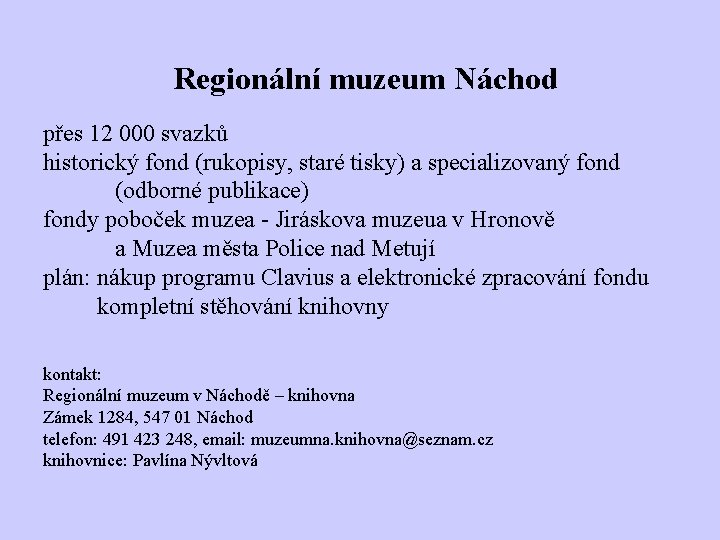 Regionální muzeum Náchod

přes 12 000 svazků
historický fond (rukopisy, staré tisky) a specializovaný fond (odborné publikace)
fondy poboček muzea - Jiráskova muzeua v Hronově a Muzea města Police nad Metují
plán: nákup programu Clavius a elektronické zpracování fondu
kompletní stěhování knihovny

kontakt:
Regionální muzeum v Náchodě – knihovna
Zámek 1284, 547 01 Náchod
telefon: 491 423 248, email: muzeumna.knihovna@seznam.cz
knihovnice: Pavlína Nývltová